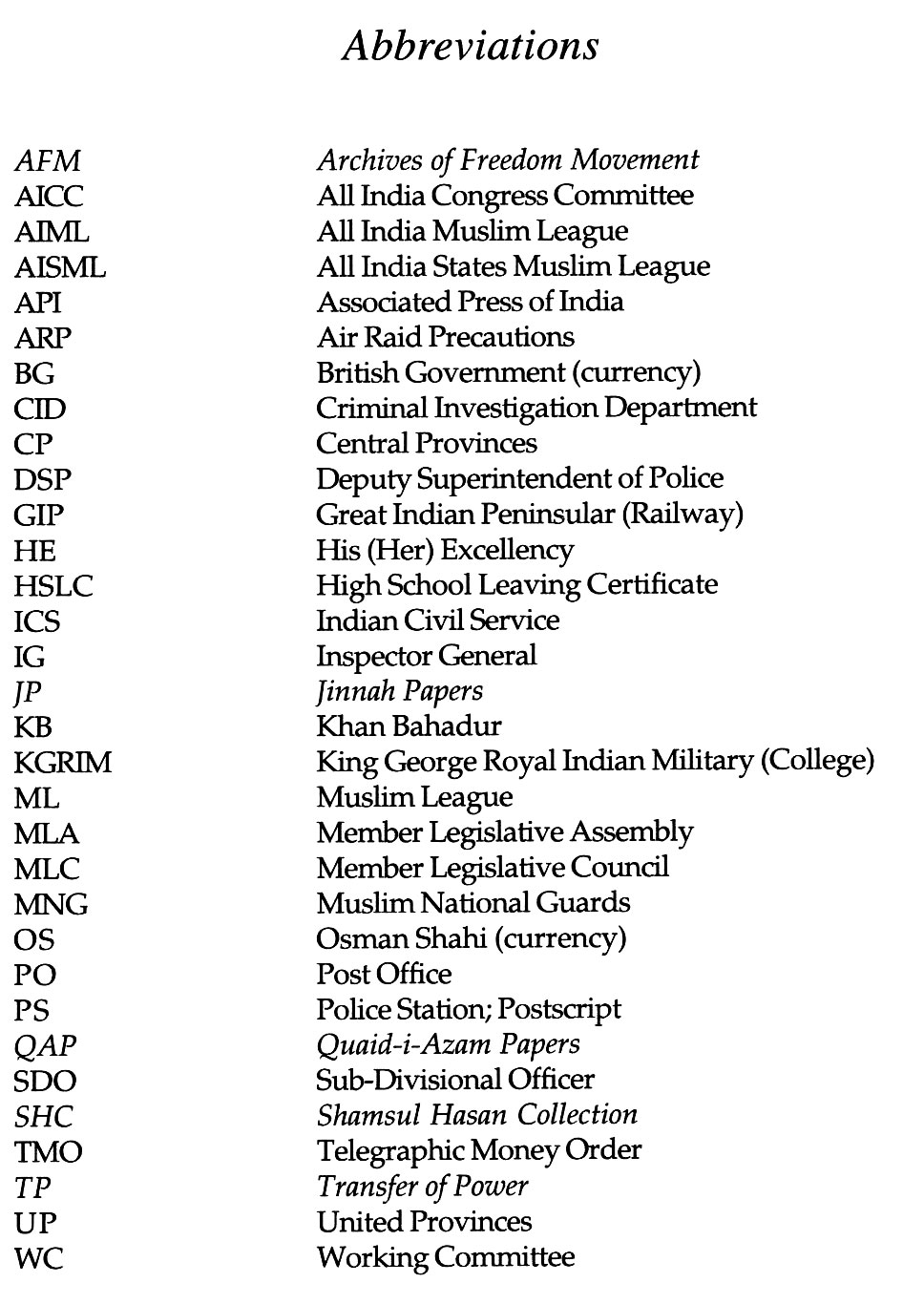 Abbreviations

| | |
|---|---|
| AFM | Archives of Freedom Movement |
| AICC | All India Congress Committee |
| AIML | All India Muslim League |
| AISML | All India States Muslim League |
| API | Associated Press of India |
| ARP | Air Raid Precautions |
| BG | British Government (currency) |
| CID | Criminal Investigation Department |
| CP | Central Provinces |
| DSP | Deputy Superintendent of Police |
| GIP | Great Indian Peninsular (Railway) |
| HE | His (Her) Excellency |
| HSLC | High School Leaving Certificate |
| ICS | Indian Civil Service |
| IG | Inspector General |
| JP | Jinnah Papers |
| KB | Khan Bahadur |
| KGRIM | King George Royal Indian Military (College) |
| ML | Muslim League |
| MLA | Member Legislative Assembly |
| MLC | Member Legislative Council |
| MNG | Muslim National Guards |
| OS | Osman Shahi (currency) |
| PO | Post Office |
| PS | Police Station; Postscript |
| QAP | Quaid-i-Azam Papers |
| SDO | Sub-Divisional Officer |
| SHC | Shamsul Hasan Collection |
| TMO | Telegraphic Money Order |
| TP | Transfer of Power |
| UP | United Provinces |
| WC | Working Committee |